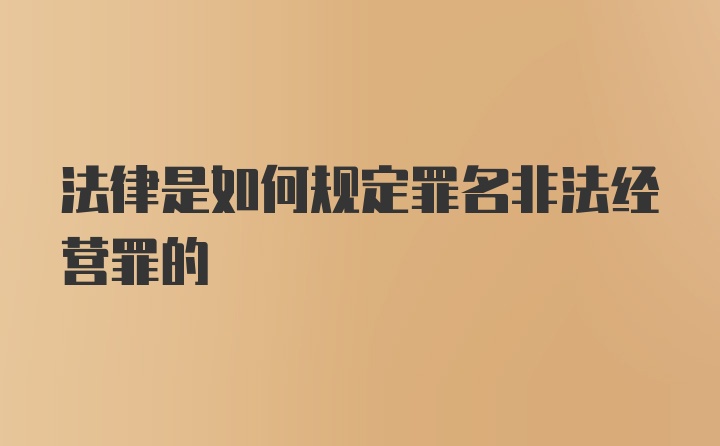 法律是如何规定罪名非法经营罪的